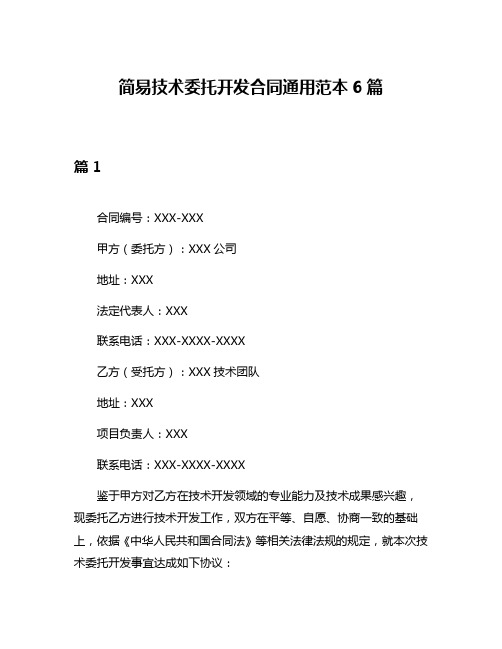 简易技术委托开发合同通用范本 6 篇

篇 1

合同编号：XXX-XXX

甲方（委托方）：XXX 公司

地址：XXX

法定代表人：XXX

联系电话：XXX-XXXX-XXXX

乙方（受托方）：XXX 技术团队

地址：XXX

项目负责人：XXX

联系电话：XXX-XXXX-XXXX

鉴于甲方对乙方在技术开发领域的专业能力及技术成果感兴趣，现委托乙方进行技术开发工作，双方在平等、自愿、协商一致的基础上，依据《中华人民共和国合同法》等相关法律法规的规定，就本次技术委托开发事宜达成如下协议：